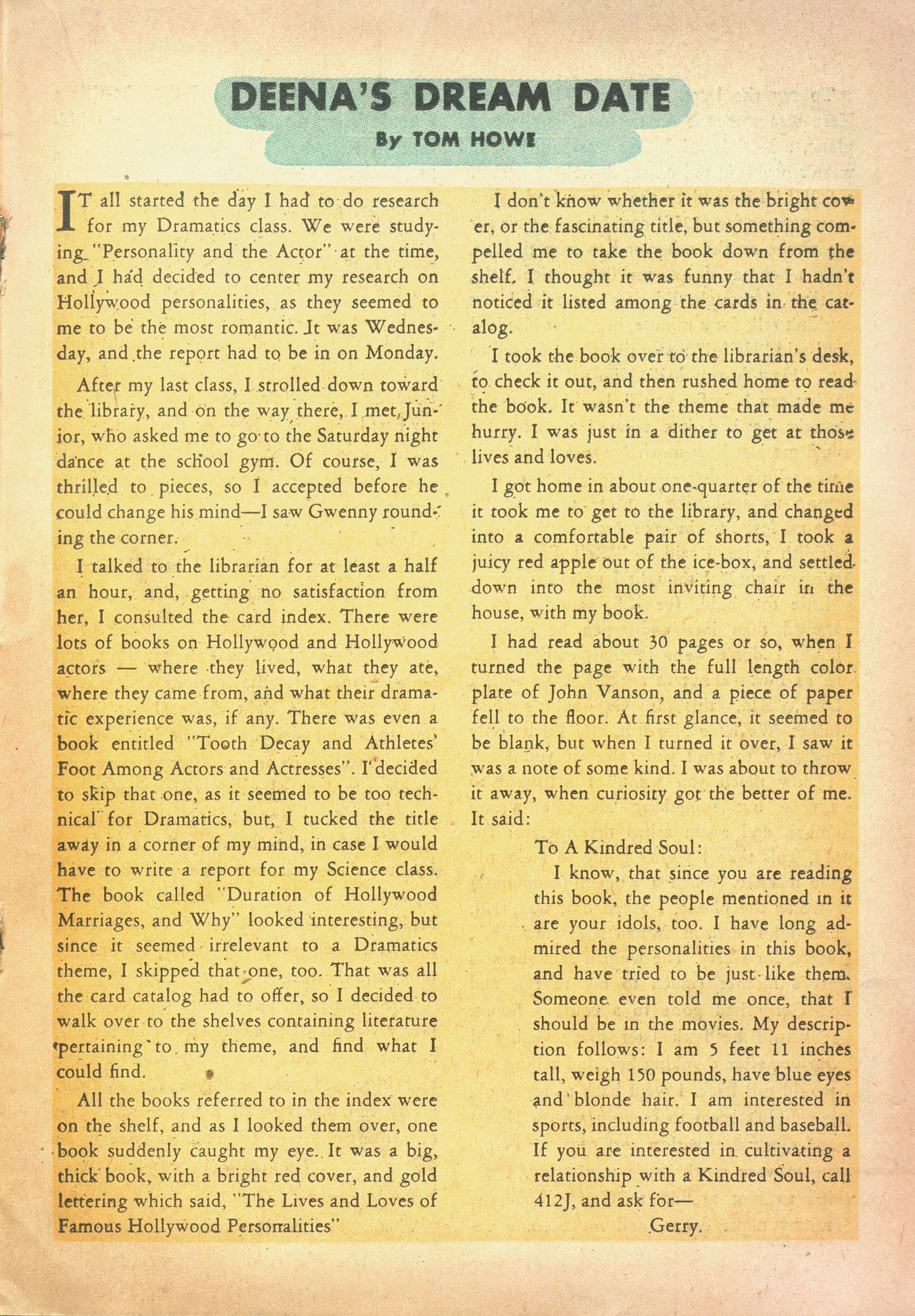 DEENA'S DREAM DATE

By TOM HOWE

IT all started the day I had to do research for my Dramatics class. We were studying "Personality and the Actor" at the time, and I had decided to center my research on Hollywood personalities, as they seemed to me to be the most romantic. It was Wednesday, and the report had to be in on Monday.

After my last class, I strolled down toward the library, and on the way there, I met Junior, who asked me to go to the Saturday night dance at the school gym. Of course, I was thrilled to pieces, so I accepted before he could change his mind—I saw Gwenny rounding the corner.

I talked to the librarian for at least a half an hour, and, getting no satisfaction from her, I consulted the card index. There were lots of books on Hollywood and Hollywood actors — where they lived, what they ate, where they came from, and what their dramatic experience was, if any. There was even a book entitled "Tooth Decay and Athletes' Foot Among Actors and Actresses". I decided to skip that one, as it seemed to be too technical for Dramatics, but, I tucked the title away in a corner of my mind, in case I would have to write a report for my Science class. The book called "Duration of Hollywood Marriages, and Why" looked interesting, but since it seemed irrelevant to a Dramatics theme, I skipped that one, too. That was all the card catalog had to offer, so I decided to walk over to the shelves containing literature pertaining to my theme, and find what I could find.

All the books referred to in the index were on the shelf, and as I looked them over, one book suddenly caught my eye. It was a big, thick book, with a bright red cover, and gold lettering which said, "The Lives and Loves of Famous Hollywood Personalities"

I don't know whether it was the bright cover, or the fascinating title, but something compelled me to take the book down from the shelf. I thought it was funny that I hadn't noticed it listed among the cards in the catalog.

I took the book over to the librarian's desk, to check it out, and then rushed home to read the book. It wasn't the theme that made me hurry. I was just in a dither to get at those lives and loves.

I got home in about one-quarter of the time it took me to get to the library, and changed into a comfortable pair of shorts, I took a juicy red apple out of the ice-box, and settled down into the most inviting chair in the house, with my book.

I had read about 30 pages or so, when I turned the page with the full length color plate of John Vanson, and a piece of paper fell to the floor. At first glance, it seemed to be blank, but when I turned it over, I saw it was a note of some kind. I was about to throw it away, when curiosity got the better of me. It said:

To A Kindred Soul:

I know, that since you are reading this book, the people mentioned in it are your idols, too. I have long admired the personalities in this book, and have tried to be just like them. Someone even told me once, that I should be in the movies. My description follows: I am 5 feet 11 inches tall, weigh 150 pounds, have blue eyes and blonde hair. I am interested in sports, including football and baseball. If you are interested in cultivating a relationship with a Kindred Soul, call 412J, and ask for—

Gerry.